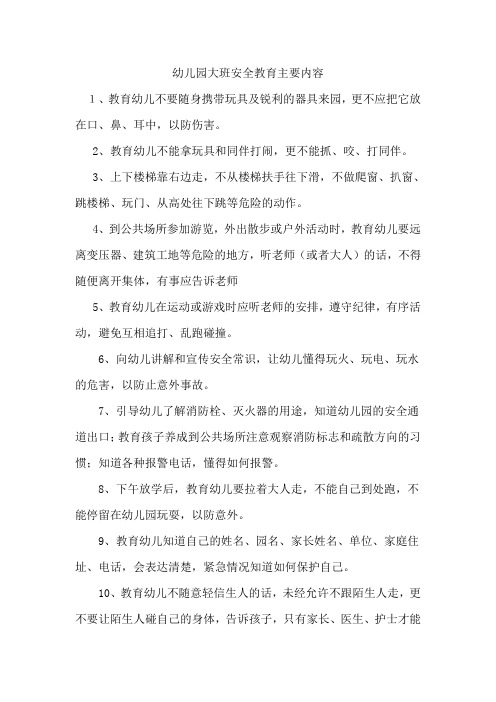 幼儿园大班安全教育主要内容

1、教育幼儿不要随身携带玩具及锐利的器具来园，更不应把它放在口、鼻、耳中，以防伤害。

2、教育幼儿不能拿玩具和同伴打闹，更不能抓、咬、打同伴。

3、上下楼梯靠右边走，不从楼梯扶手往下滑，不做爬窗、扒窗、跳楼梯、玩门、从高处往下跳等危险的动作。

4、到公共场所参加游览，外出散步或户外活动时，教育幼儿要远离变压器、建筑工地等危险的地方，听老师（或者大人）的话，不得随便离开集体，有事应告诉老师

5、教育幼儿在运动或游戏时应听老师的安排，遵守纪律，有序活动，避免互相追打、乱跑碰撞。

6、向幼儿讲解和宣传安全常识，让幼儿懂得玩火、玩电、玩水的危害，以防止意外事故。

7、引导幼儿了解消防栓、灭火器的用途，知道幼儿园的安全通道出口；教育孩子养成到公共场所注意观察消防标志和疏散方向的习惯；知道各种报警电话，懂得如何报警。

8、下午放学后，教育幼儿要拉着大人走，不能自己到处跑，不能停留在幼儿园玩耍，以防意外。

9、教育幼儿知道自己的姓名、园名、家长姓名、单位、家庭住址、电话，会表达清楚，紧急情况知道如何保护自己。

10、教育幼儿不随意轻信生人的话，未经允许不跟陌生人走，更不要让陌生人碰自己的身体，告诉孩子，只有家长、医生、护士才能